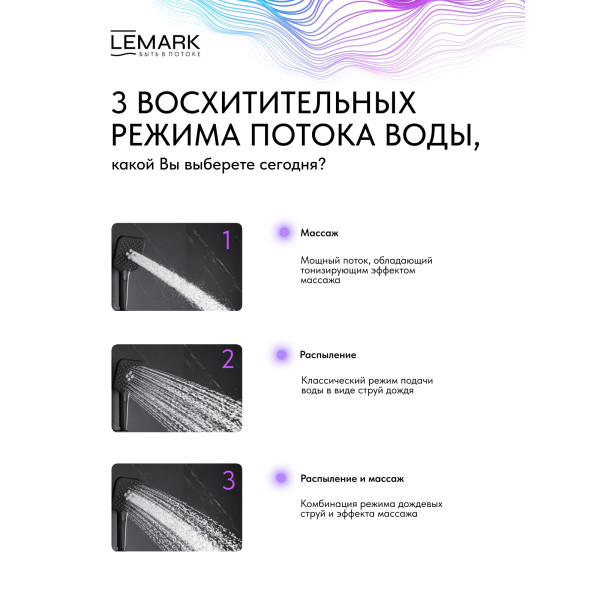 LEMARK
БЫТЬ В ПОТОКЕ

3 ВОСХИТИТЕЛЬНЫХ РЕЖИМА ПОТОКА ВОДЫ,

какой Вы выберете сегодня?

1

Массаж

Мощный поток, обладающий тонизирующим эффектом массажа

2

Распыление

Классический режим подачи воды в виде струй дождя

3

Распыление и массаж

Комбинация режима дождевых струй и эффекта массажа